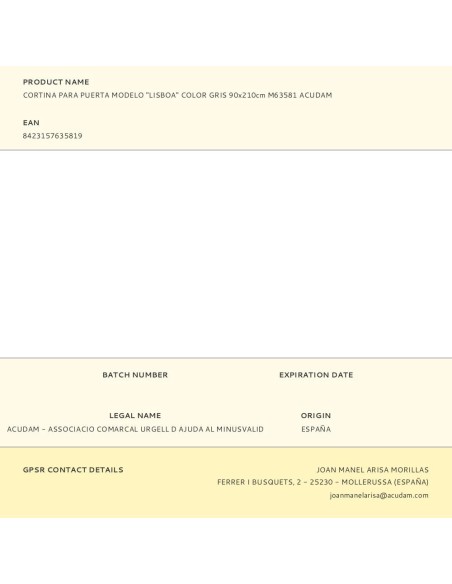 PRODUCT NAME
CORTINA PARA PUERTA MODELO "LISBOA" COLOR GRIS 90x210cm M63581 ACUDAM

EAN
8423157635819

BATCH NUMBER

EXPIRATION DATE

LEGAL NAME
ACUDAM - ASSOCIACIO COMARCAL URGELL D AJUDA AL MINUSVALID

ORIGIN
ESPAÑA

GPSR CONTACT DETAILS

JOAN MANEL ARISA MORILLAS
FERRER I BUSQUETS, 2 - 25230 - MOLLERUSSA (ESPAÑA)
joanmanelarisa@acudam.com